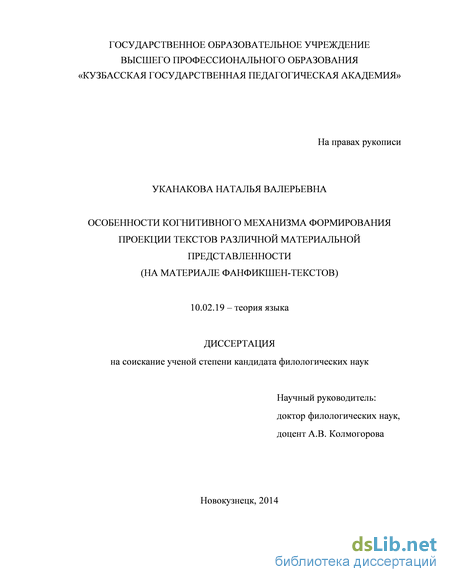 ГОСУДАРСТВЕННОЕ ОБРАЗОВАТЕЛЬНОЕ УЧРЕЖДЕНИЕ
ВЫСШЕГО ПРОФЕССИОНАЛЬНОГО ОБРАЗОВАНИЯ
«КУЗБАССКАЯ ГОСУДАРСТВЕННАЯ ПЕДАГОГИЧЕСКАЯ АКАДЕМИЯ»

На правах рукописи

УКАНАКОВА НАТАЛЬЯ ВАЛЕРЬЕВНА

ОСОБЕННОСТИ КОГНИТИВНОГО МЕХАНИЗМА ФОРМИРОВАНИЯ
ПРОЕКЦИИ ТЕКСТОВ РАЗЛИЧНОЙ МАТЕРИАЛЬНОЙ
ПРЕДСТАВЛЕННОСТИ
(НА МАТЕРИАЛЕ ФАНФИКШЕН-ТЕКСТОВ)

10.02.19 – теория языка

ДИССЕРТАЦИЯ
на соискание ученой степени кандидата филологических наук

Научный руководитель:
доктор филологических наук,
доцент А.В. Колмогорова

Новокузнецк, 2014

dsLib.net
библиотека диссертаций